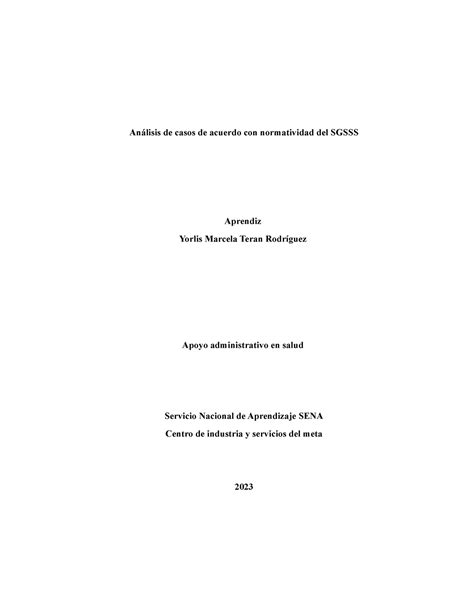 Análisis de casos de acuerdo con normatividad del SGSSS

Aprendiz
Yorlis Marcela Teran Rodríguez

Apoyo administrativo en salud

Servicio Nacional de Aprendizaje SENA
Centro de industria y servicios del meta

2023